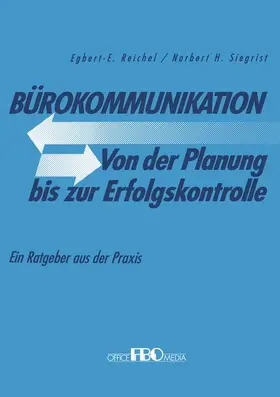 Egbert-E. Reichel / Norbert H. Siegrist

BÜROKOMMUNIKATION

Von der Planung bis zur Erfolgskontrolle

Ein Ratgeber aus der Praxis

OFFICE FBO MEDIA